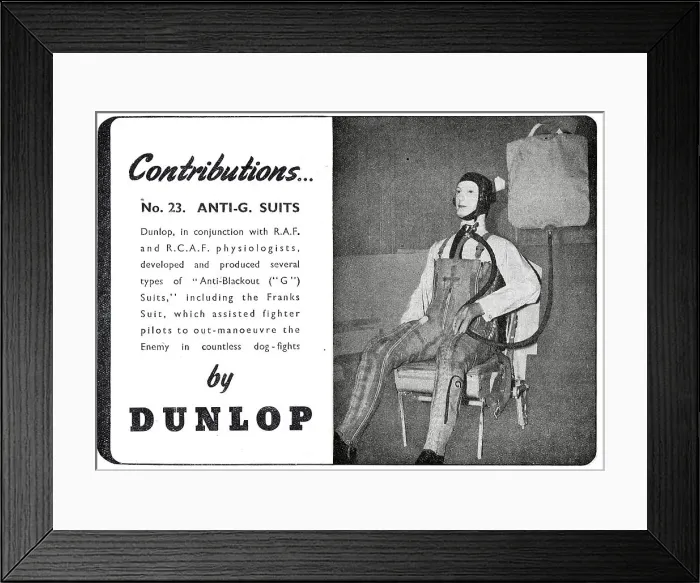 Contributions...

No. 23. ANTI-G. SUITS

Dunlop, in conjunction with R.A.F. and R.C.A.F. physiologists, developed and produced several types of "Anti-Blackout ("G") Suits," including the Franks Suit, which assisted fighter pilots to out-manoeuvre the Enemy in countless dog-fights

by

DUNLOP